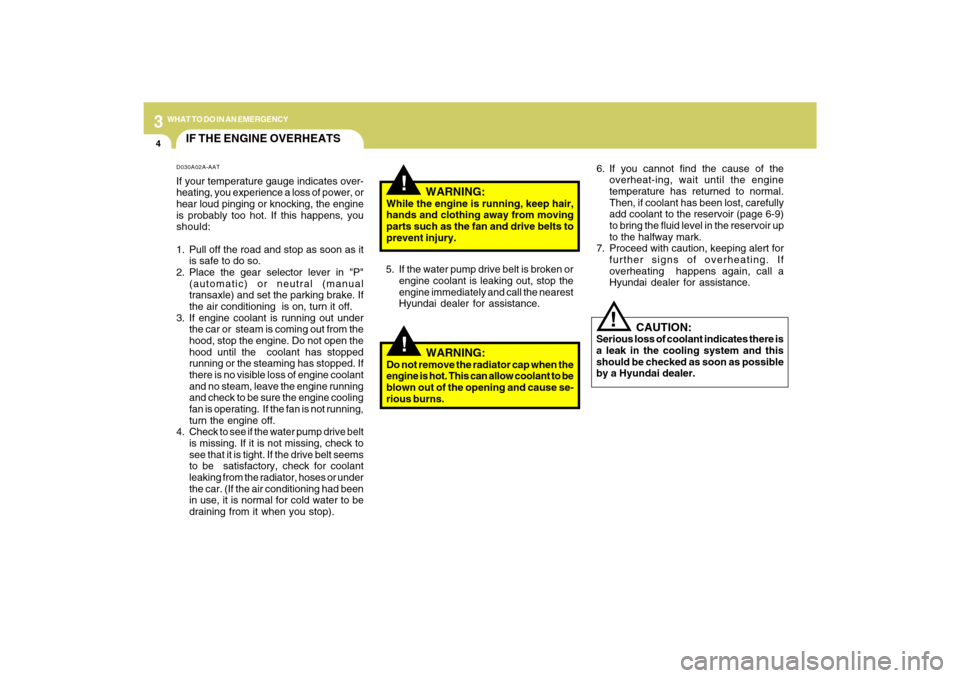 3 WHAT TO DO IN AN EMERGENCY

4

IF THE ENGINE OVERHEATS

D030A02A-AAT

If your temperature gauge indicates overheating, you experience a loss of power, or hear loud pinging or knocking, the engine is probably too hot. If this happens, you should:

1. Pull off the road and stop as soon as it is safe to do so.
2. Place the gear selector lever in "P" (automatic) or neutral (manual transaxle) and set the parking brake. If the air conditioning is on, turn it off.
3. If engine coolant is running out under the car or steam is coming out from the hood, stop the engine. Do not open the hood until the coolant has stopped running or the steaming has stopped. If there is no visible loss of engine coolant and no steam, leave the engine running and check to be sure the engine cooling fan is operating. If the fan is not running, turn the engine off.
4. Check to see if the water pump drive belt is missing. If it is not missing, check to see that it is tight. If the drive belt seems to be satisfactory, check for coolant leaking from the radiator, hoses or under the car. (If the air conditioning had been in use, it is normal for cold water to be draining from it when you stop).

!
WARNING:
While the engine is running, keep hair, hands and clothing away from moving parts such as the fan and drive belts to prevent injury.

5. If the water pump drive belt is broken or engine coolant is leaking out, stop the engine immediately and call the nearest Hyundai dealer for assistance.

!
WARNING:
Do not remove the radiator cap when the engine is hot. This can allow coolant to be blown out of the opening and cause serious burns.

6. If you cannot find the cause of the overheat-ing, wait until the engine temperature has returned to normal. Then, if coolant has been lost, carefully add coolant to the reservoir (page 6-9) to bring the fluid level in the reservoir up to the halfway mark.
7. Proceed with caution, keeping alert for further signs of overheating. If overheating happens again, call a Hyundai dealer for assistance.

!
CAUTION:
Serious loss of coolant indicates there is a leak in the cooling system and this should be checked as soon as possible by a Hyundai dealer.

carmanualsonline.info